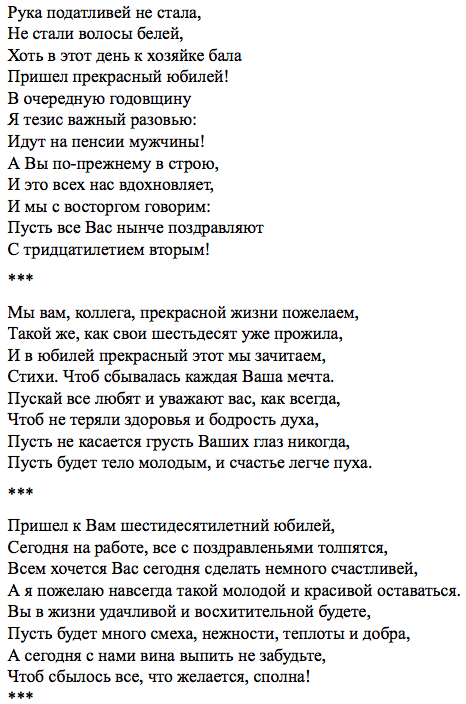 Рука податливей не стала,
Не стали волосы белей,
Хоть в этот день к хозяйке бала
Пришел прекрасный юбилей!
В очередную годовщину
Я тезис важный разовью:
Идут на пенсии мужчины!
А Вы по-прежнему в строю,
И это всех нас вдохновляет,
И мы с восторгом говорим:
Пусть все Вас нынче поздравляют
С тридцатилетием вторым!

***

Мы вам, коллега, прекрасной жизни пожелаем,
Такой же, как свои шестьдесят уже прожила,
И в юбилей прекрасный этот мы зачитаем,
Стихи. Чтоб сбывалась каждая Ваша мечта.
Пускай все любят и уважают вас, как всегда,
Чтоб не теряли здоровья и бодрость духа,
Пусть не касается грусть Ваших глаз никогда,
Пусть будет тело молодым, и счастье легче пуха.

***

Пришел к Вам шестидесятилетний юбилей,
Сегодня на работе, все с поздравленьями толпятся,
Всем хочется Вас сегодня сделать немного счастливей,
А я пожелаю навсегда такой молодой и красивой оставаться.
Вы в жизни удачливой и восхитительной будете,
Пусть будет много смеха, нежности, теплоты и добра,
А сегодня с нами вина выпить не забудьте,
Чтоб сбылось все, что желается, сполна!
***